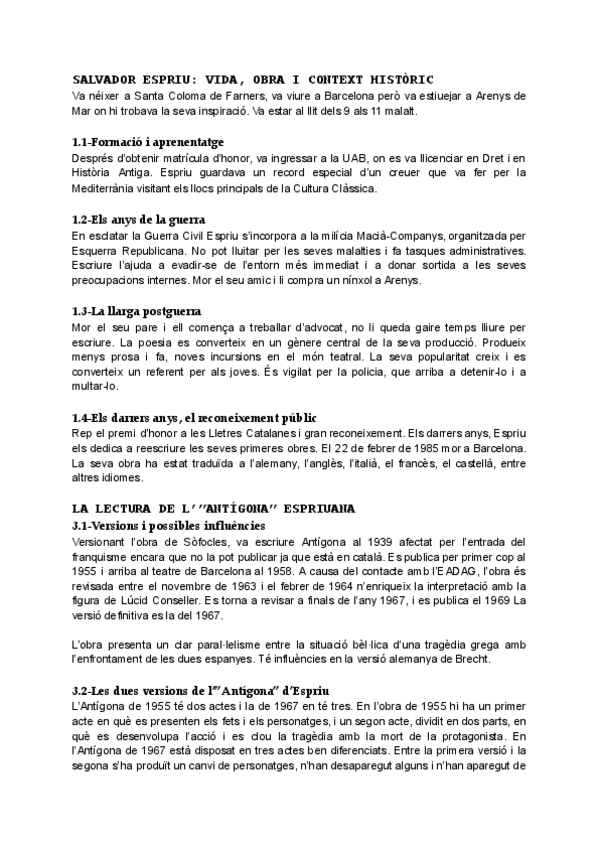 SALVADOR ESPRIU: VIDA, OBRA I CONTEXT HISTÒRIC
Va néixer a Santa Coloma de Farners, va viure a Barcelona però va estiuejar a Arenys de Mar on hi trobava la seva inspiració. Va estar al llit dels 9 als 11 malalt.

1.1-Formació i aprenentatge
Després d'obtenir matrícula d'honor, va ingressar a la UAB, on es va llicenciar en Dret i en Història Antiga. Espriu guardava un record especial d'un creuer que va fer per la Mediterrània visitant els llocs principals de la Cultura Clàssica.

1.2-Els anys de la guerra
En esclatar la Guerra Civil Espriu s'incorpora a la milícia Macià-Companys, organitzada per Esquerra Republicana. No pot lluitar per les seves malalties i fa tasques administratives. Escriure l'ajuda a evadir-se de l'entorn més immediat i a donar sortida a les seves preocupacions internes. Mor el seu amic i li compra un nínxol a Arenys.

1.3-La llarga postguerra
Mor el seu pare i ell comença a treballar d'advocat, no li queda gaire temps lliure per escriure. La poesia es converteix en un gènere central de la seva producció. Produeix menys prosa i fa, noves incursions en el món teatral. La seva popularitat creix i es converteix un referent per als joves. És vigilat per la policia, que arriba a detenir-lo i a multar-lo.

1.4-Els darrers anys, el reconeixement públic
Rep el premi d'honor a les Lletres Catalanes i gran reconeixement. Els darrers anys, Espriu els dedica a reescriure les seves primeres obres. El 22 de febrer de 1985 mor a Barcelona. La seva obra ha estat traduïda a l'alemany, l'anglès, l'italià, el francès, el castellà, entre altres idiomes.

LA LECTURA DE L'"ANTÍGONA" ESPRIUANA
3.1-Versions i possibles influències
Versionant l'obra de Sòfocles, va escriure Antígona al 1939 afectat per l'entrada del franquisme encara que no la pot publicar ja que està en català. Es publica per primer cop al 1955 i arriba al teatre de Barcelona al 1958. A causa del contacte amb l'EADAG, l'obra és revisada entre el novembre de 1963 i el febrer de 1964 n'enriqueix la interpretació amb la figura de Lúcid Conseller. Es torna a revisar a finals de l'any 1967, i es publica el 1969 La versió definitiva es la del 1967.

L'obra presenta un clar paral·lelisme entre la situació bèl·lica d'una tragèdia grega amb l'enfrontament de les dues espanyes. Té influències en la versió alemanya de Brecht.

3.2-Les dues versions de l'"Antígona" d'Espriu
L'Antígona de 1955 té dos actes i la de 1967 en té tres. En l'obra de 1955 hi ha un primer acte en què es presenten els fets i els personatges, i un segon acte, dividit en dos parts, en què es desenvolupa l'acció i es clou la tragèdia amb la mort de la protagonista. En l'Antígona de 1967 està disposat en tres actes ben diferenciats. Entre la primera versió i la segona s'ha produït un canvi de personatges, n'han desaparegut alguns i n'han aparegut de